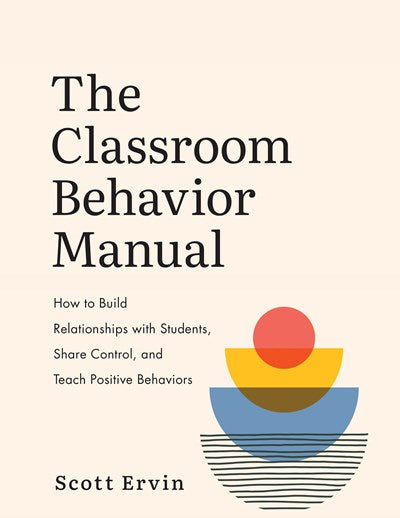 The Classroom Behavior Manual

How to Build Relationships with Students, Share Control, and Teach Positive Behaviors

Scott Ervin